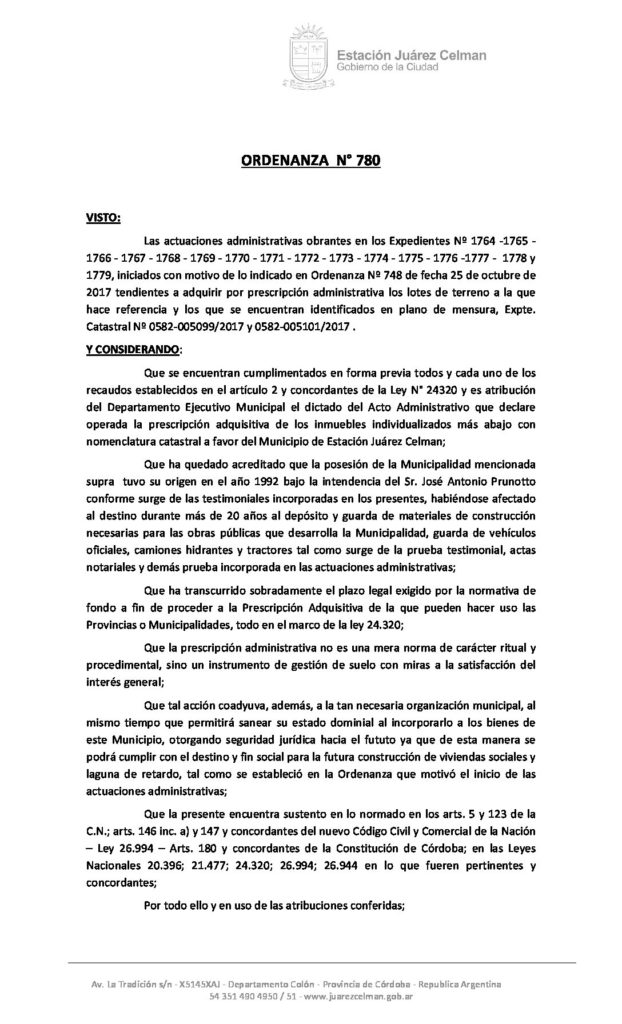 Estación Juárez Celman
Gobierno de la Ciudad

ORDENANZA N° 780

VISTO:

Las actuaciones administrativas obrantes en los Expedientes Nº 1764 -1765 - 1766 - 1767 - 1768 - 1769 - 1770 - 1771 - 1772 - 1773 - 1774 - 1775 - 1776 -1777 - 1778 y 1779, iniciados con motivo de lo indicado en Ordenanza Nº 748 de fecha 25 de octubre de 2017 tendientes a adquirir por prescripción administrativa los lotes de terreno a la que hace referencia y los que se encuentran identificados en plano de mensura, Expte. Catastral Nº 0582-005099/2017 y 0582-005101/2017 .

Y CONSIDERANDO:

Que se encuentran cumplimentados en forma previa todos y cada uno de los recaudos establecidos en el artículo 2 y concordantes de la Ley N° 24320 y es atribución del Departamento Ejecutivo Municipal el dictado del Acto Administrativo que declare operada la prescripción adquisitiva de los inmuebles individualizados más abajo con nomenclatura catastral a favor del Municipio de Estación Juárez Celman;

Que ha quedado acreditado que la posesión de la Municipalidad mencionada supra tuvo su origen en el año 1992 bajo la intendencia del Sr. José Antonio Prunotto conforme surge de las testimoniales incorporadas en los presentes, habiéndose afectado al destino durante más de 20 años al depósito y guarda de materiales de construcción necesarias para las obras públicas que desarrolla la Municipalidad, guarda de vehículos oficiales, camiones hidrantes y tractores tal como surge de la prueba testimonial, actas notariales y demás prueba incorporada en las actuaciones administrativas;

Que ha transcurrido sobradamente el plazo legal exigido por la normativa de fondo a fin de proceder a la Prescripción Adquisitiva de la que pueden hacer uso las Provincias o Municipalidades, todo en el marco de la ley 24.320;

Que la prescripción administrativa no es una mera norma de carácter ritual y procedimental, sino un instrumento de gestión de suelo con miras a la satisfacción del interés general;

Que tal acción coadyuva, además, a la tan necesaria organización municipal, al mismo tiempo que permitirá sanear su estado dominial al incorporarlo a los bienes de este Municipio, otorgando seguridad jurídica hacia el fututo ya que de esta manera se podrá cumplir con el destino y fin social para la futura construcción de viviendas sociales y laguna de retardo, tal como se estableció en la Ordenanza que motivó el inicio de las actuaciones administrativas;

Que la presente encuentra sustento en lo normado en los arts. 5 y 123 de la C.N.; arts. 146 inc. a) y 147 y concordantes del nuevo Código Civil y Comercial de la Nación – Ley 26.994 – Arts. 180 y concordantes de la Constitución de Córdoba; en las Leyes Nacionales 20.396; 21.477; 24.320; 26.994; 26.944 en lo que fueren pertinentes y concordantes;

Por todo ello y en uso de las atribuciones conferidas;

Av. La Tradición s/n - X5145XAJ - Departamento Colón - Provincia de Córdoba - Republica Argentina
54 351 490 4950 / 51 - www.juarezcelman.gob.ar